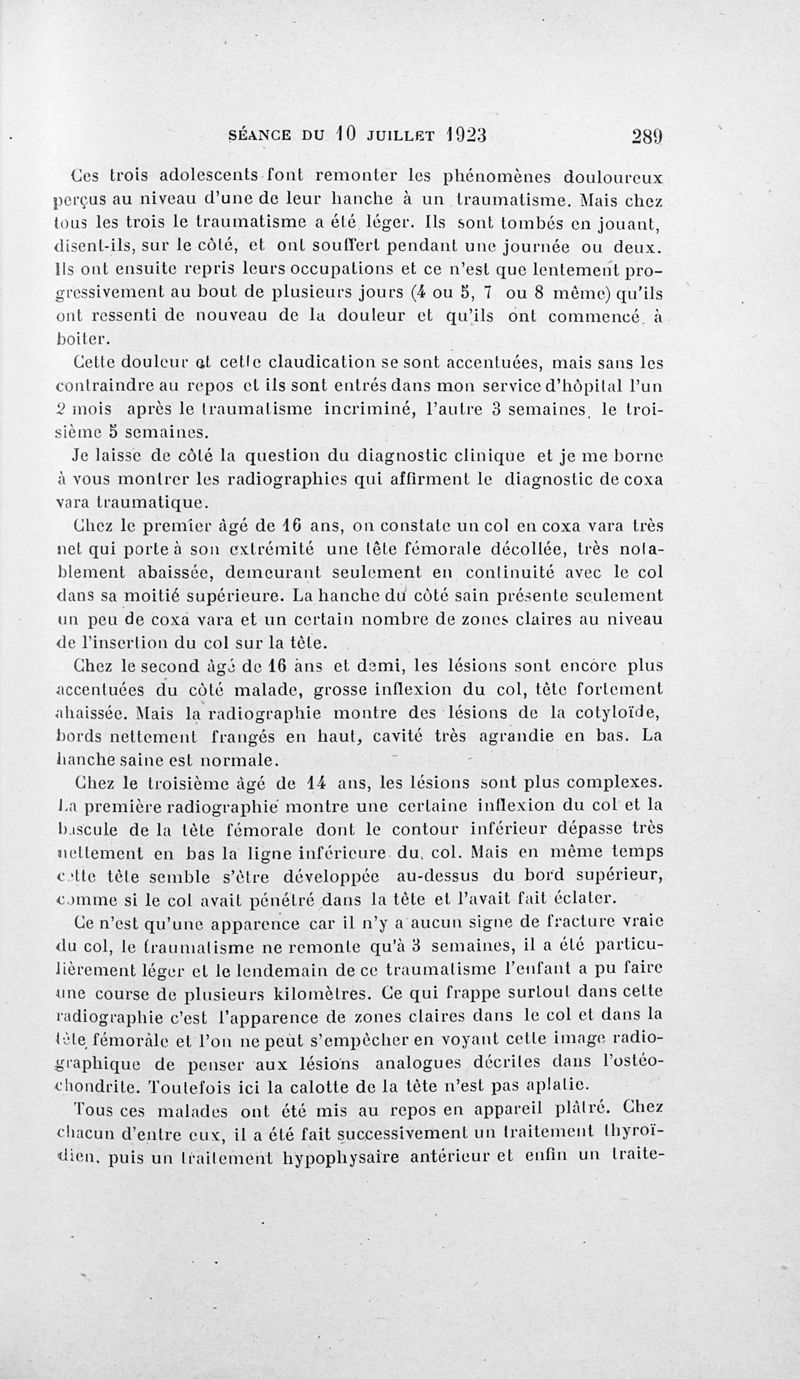 SÉANCE DU 10 JUILLET 1923 289

Ces trois adolescents font remonter les phénomènes douloureux perçus au niveau d'une de leur hanche à un traumatisme. Mais chez tous les trois le traumatisme a été léger. Ils sont tombés en jouant, disent-ils, sur le côté, et ont souffert pendant une journée ou deux. Ils ont ensuite repris leurs occupations et ce n'est que lentement progressivement au bout de plusieurs jours (4 ou 5, 7 ou 8 même) qu'ils ont ressenti de nouveau de la douleur et qu'ils ont commencé à boiter.

Cette douleur et cette claudication se sont accentuées, mais sans les contraindre au repos et ils sont entrés dans mon service d'hôpital l'un 2 mois après le traumatisme incriminé, l'autre 3 semaines, le troisième 5 semaines.

Je laisse de côté la question du diagnostic clinique et je me borne à vous montrer les radiographies qui affirment le diagnostic de coxa vara traumatique.

Chez le premier âgé de 16 ans, on constate un col en coxa vara très net qui porte à son extrémité une tête fémorale décollée, très notablement abaissée, demeurant seulement en continuité avec le col dans sa moitié supérieure. La hanche du côté sain présente seulement un peu de coxa vara et un certain nombre de zones claires au niveau de l'insertion du col sur la tête.

Chez le second âgé de 16 ans et demi, les lésions sont encore plus accentuées du côté malade, grosse inflexion du col, tête fortement abaissée. Mais la radiographie montre des lésions de la cotyloïde, bords nettement frangés en haut, cavité très agrandie en bas. La hanche saine est normale.

Chez le troisième âgé de 14 ans, les lésions sont plus complexes. La première radiographie montre une certaine inflexion du col et la bascule de la tête fémorale dont le contour inférieur dépasse très nettement en bas la ligne inférieure du col. Mais en même temps cette tête semble s'être développée au-dessus du bord supérieur, comme si le col avait pénétré dans la tête et l'avait fait éclater.

Ce n'est qu'une apparence car il n'y a aucun signe de fracture vraie du col, le traumatisme ne remonte qu'à 3 semaines, il a été particulièrement léger et le lendemain de ce traumatisme l'enfant a pu faire une course de plusieurs kilomètres. Ce qui frappe surtout dans cette radiographie c'est l'apparence de zones claires dans le col et dans la tête fémorale et l'on ne peut s'empêcher en voyant cette image radiographique de penser aux lésions analogues décrites dans l'ostéochondrite. Toutefois ici la calotte de la tête n'est pas aplatie.

Tous ces malades ont été mis au repos en appareil plâtré. Chez chacun d'entre eux, il a été fait successivement un traitement thyroïdien, puis un traitement hypophysaire antérieur et enfin un traite-